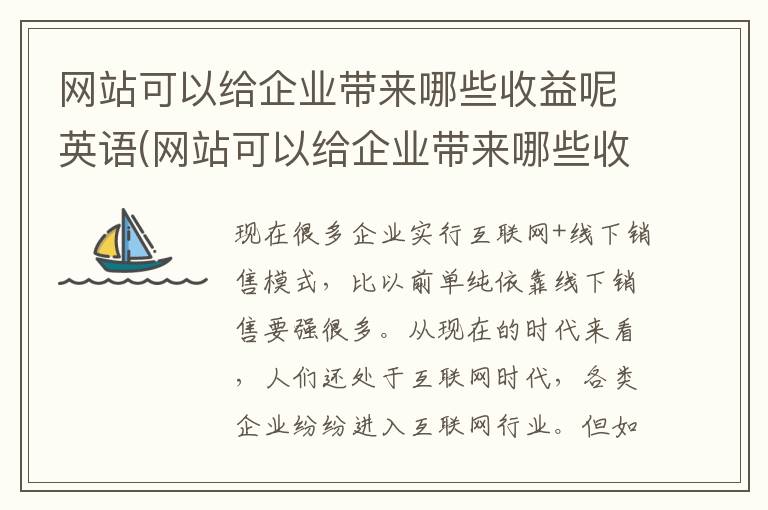 网站可以给企业带来哪些收益呢英语(网站可以给企业带来哪些收

现在很多企业实行互联网+线下销售模式，比以前单纯依靠线下销售要强很多。从现在的时代来看，人们还处于互联网时代，各类企业纷纷进入互联网行业。但如